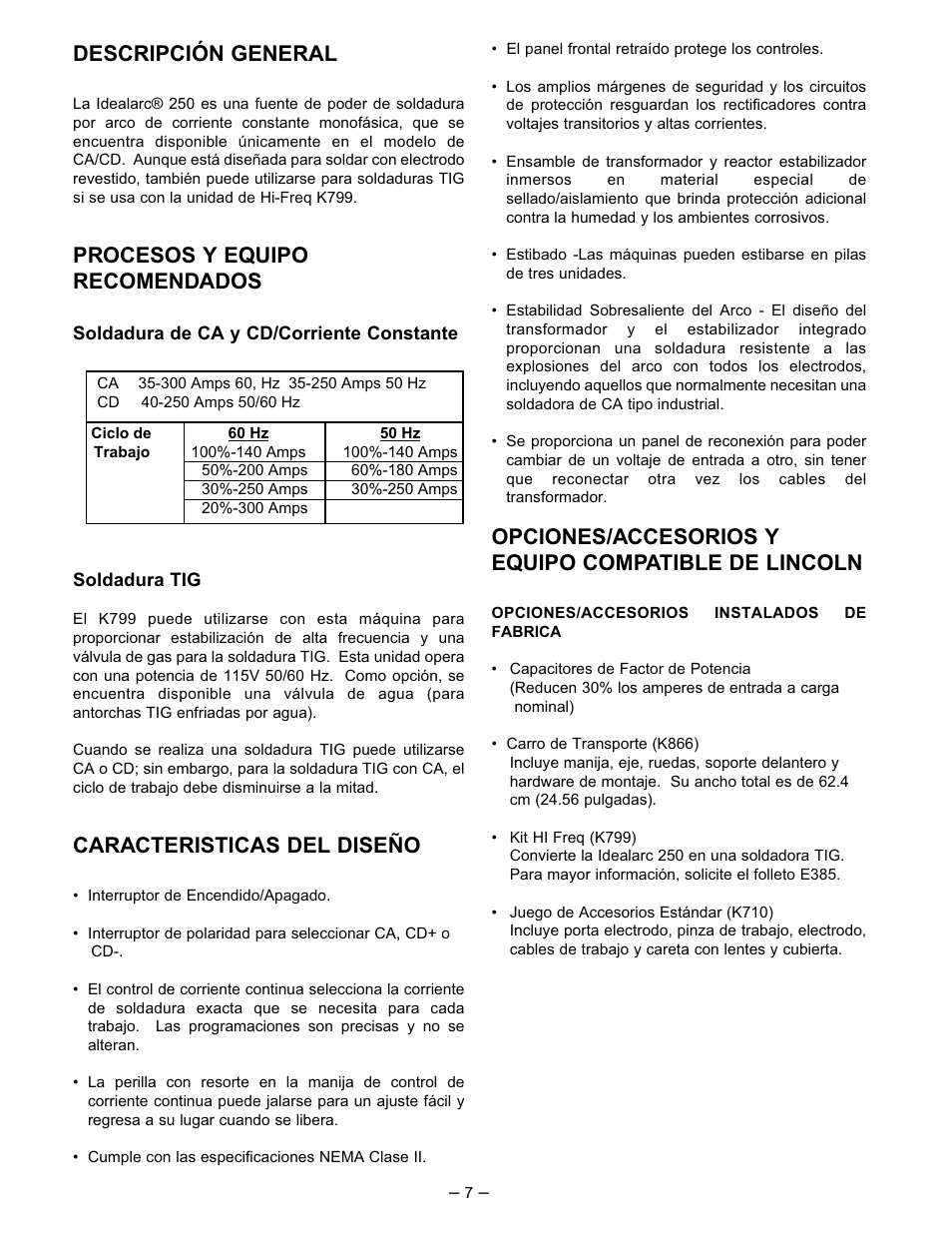 DESCRIPCIÓN GENERAL

La Idealarc® 250 es una fuente de poder de soldadura por arco de corriente constante monofásica, que se encuentra disponible únicamente en el modelo de CA/CD. Aunque está diseñada para soldar con electrodo revestido, también puede utilizarse para soldaduras TIG si se usa con la unidad de Hi-Freq K799.

PROCESOS Y EQUIPO RECOMENDADOS

Soldadura de CA y CD/Corriente Constante

CA 35-300 Amps 60, Hz 35-250 Amps 50 Hz
CD 40-250 Amps 50/60 Hz

| Ciclo de Trabajo | 60 Hz | 50 Hz |
|---|---|---|
| | 100%-140 Amps | 100%-140 Amps |
| | 50%-200 Amps | 60%-180 Amps |
| | 30%-250 Amps | 30%-250 Amps |
| | 20%-300 Amps | |

Soldadura TIG

El K799 puede utilizarse con esta máquina para proporcionar estabilización de alta frecuencia y una válvula de gas para la soldadura TIG. Esta unidad opera con una potencia de 115V 50/60 Hz. Como opción, se encuentra disponible una válvula de agua (para antorchas TIG enfriadas por agua).

Cuando se realiza una soldadura TIG puede utilizarse CA o CD; sin embargo, para la soldadura TIG con CA, el ciclo de trabajo debe disminuirse a la mitad.

CARACTERISTICAS DEL DISEÑO

• Interruptor de Encendido/Apagado.

• Interruptor de polaridad para seleccionar CA, CD+ o CD-.

• El control de corriente continua selecciona la corriente de soldadura exacta que se necesita para cada trabajo. Las programaciones son precisas y no se alteran.

• La perilla con resorte en la manija de control de corriente continua puede jalarse para un ajuste fácil y regresa a su lugar cuando se libera.

• Cumple con las especificaciones NEMA Clase II.

• El panel frontal retraído protege los controles.

• Los amplios márgenes de seguridad y los circuitos de protección resguardan los rectificadores contra voltajes transitorios y altas corrientes.

• Ensamble de transformador y reactor estabilizador inmersos en material especial de sellado/aislamiento que brinda protección adicional contra la humedad y los ambientes corrosivos.

• Estibado -Las máquinas pueden estibarse en pilas de tres unidades.

• Estabilidad Sobresaliente del Arco - El diseño del transformador y el estabilizador integrado proporcionan una soldadura resistente a las explosiones del arco con todos los electrodos, incluyendo aquellos que normalmente necesitan una soldadora de CA tipo industrial.

• Se proporciona un panel de reconexión para poder cambiar de un voltaje de entrada a otro, sin tener que reconectar otra vez los cables del transformador.

OPCIONES/ACCESORIOS Y EQUIPO COMPATIBLE DE LINCOLN

OPCIONES/ACCESORIOS INSTALADOS DE FABRICA

• Capacitores de Factor de Potencia
(Reducen 30% los amperes de entrada a carga nominal)

• Carro de Transporte (K866)
Incluye manija, eje, ruedas, soporte delantero y hardware de montaje. Su ancho total es de 62.4 cm (24.56 pulgadas).

• Kit HI Freq (K799)
Convierte la Idealarc 250 en una soldadora TIG. Para mayor información, solicite el folleto E385.

• Juego de Accesorios Estándar (K710)
Incluye porta electrodo, pinza de trabajo, electrodo, cables de trabajo y careta con lentes y cubierta.

– 7 –